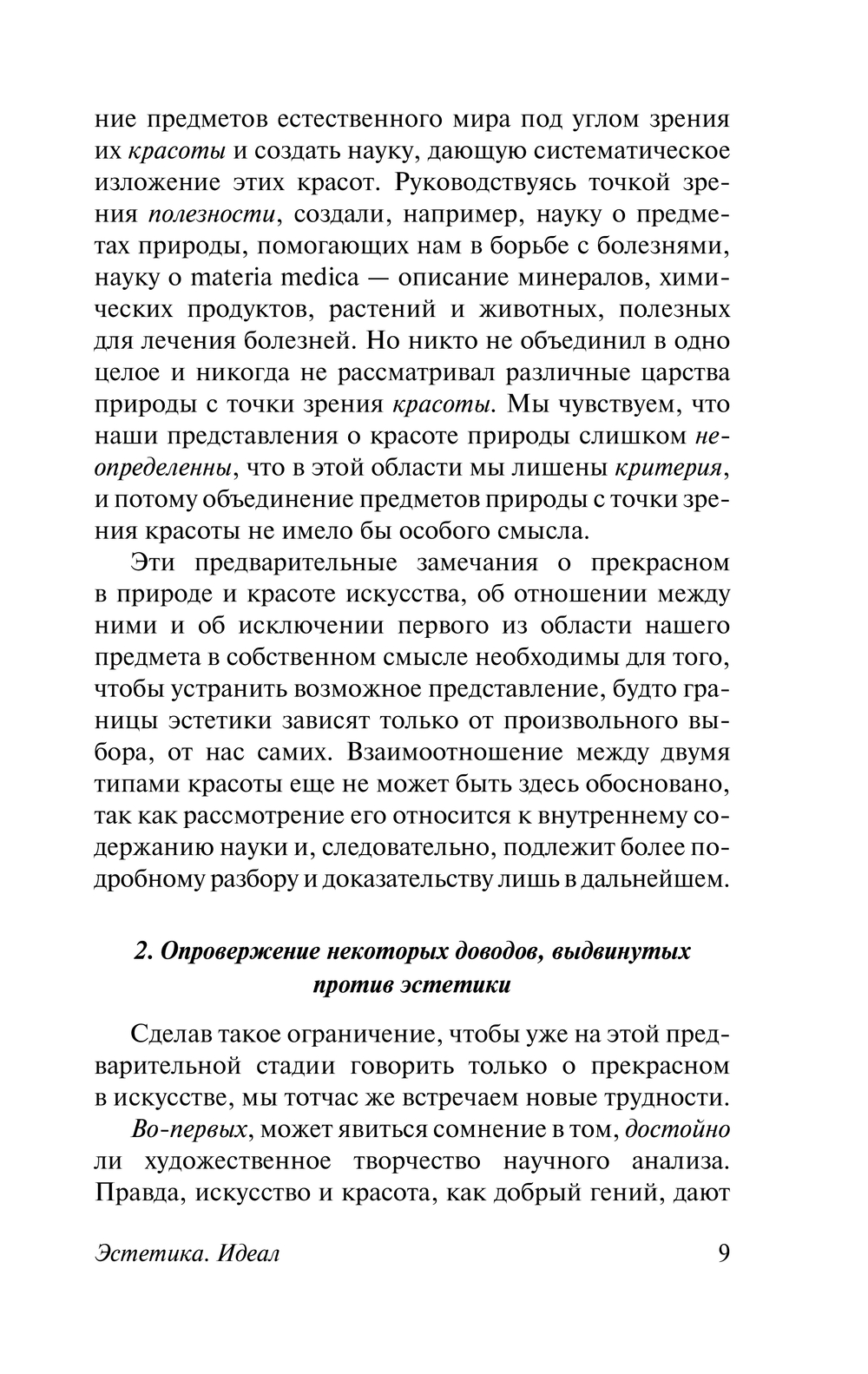 ние предметов естественного мира под углом зрения их красоты и создать науку, дающую систематическое изложение этих красот. Руководствуясь точкой зрения полезности, создали, например, науку о предметах природы, помогающих нам в борьбе с болезнями, науку о materia medica — описание минералов, химических продуктов, растений и животных, полезных для лечения болезней. Но никто не объединил в одно целое и никогда не рассматривал различные царства природы с точки зрения красоты. Мы чувствуем, что наши представления о красоте природы слишком неопределенны, что в этой области мы лишены критерия, и потому объединение предметов природы с точки зрения красоты не имело бы особого смысла.

Эти предварительные замечания о прекрасном в природе и красоте искусства, об отношении между ними и об исключении первого из области нашего предмета в собственном смысле необходимы для того, чтобы устранить возможное представление, будто границы эстетики зависят только от произвольного выбора, от нас самих. Взаимоотношение между двумя типами красоты еще не может быть здесь обосновано, так как рассмотрение его относится к внутреннему содержанию науки и, следовательно, подлежит более подробному разбору и доказательству лишь в дальнейшем.

2. Опровержение некоторых доводов, выдвинутых против эстетики

Сделав такое ограничение, чтобы уже на этой предварительной стадии говорить только о прекрасном в искусстве, мы тотчас же встречаем новые трудности.

Во-первых, может явиться сомнение в том, достойно ли художественное творчество научного анализа. Правда, искусство и красота, как добрый гений, дают

Эстетика. Идеал 9